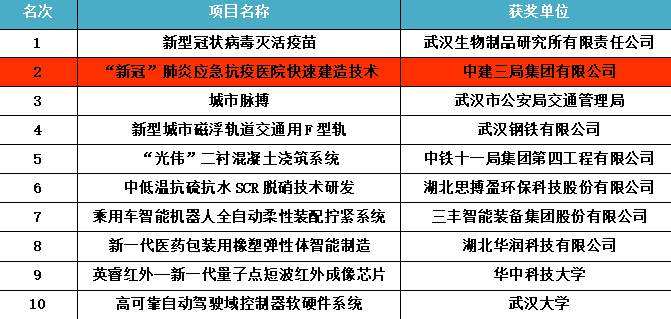 | 名次 | 项目名称 | 获奖单位 |
|---|---|---|
| 1 | 新型冠状病毒灭活疫苗 | 武汉生物制品研究所有限责任公司 |
| 2 | “新冠”肺炎应急抗疫医院快速建造技术 | 中建三局集团有限公司 |
| 3 | 城市脉搏 | 武汉市公安局交通管理局 |
| 4 | 新型城市磁浮轨道交通用F型轨 | 武汉钢铁有限公司 |
| 5 | “光伟”二衬混凝土浇筑系统 | 中铁十一局集团第四工程有限公司 |
| 6 | 中低温抗硫抗水SCR脱硝技术研发 | 湖北思搏盈环保科技股份有限公司 |
| 7 | 乘用车智能机器人全自动柔性装配拧紧系统 | 三丰智能装备集团股份有限公司 |
| 8 | 新一代医药包装用橡塑弹性体智能制造 | 湖北华润科技有限公司 |
| 9 | 英睿红外—新一代量子点短波红外成像芯片 | 华中科技大学 |
| 10 | 高可靠自动驾驶域控制器软硬件系统 | 武汉大学 |